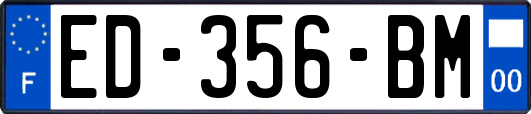 F
ED-356-BM
00